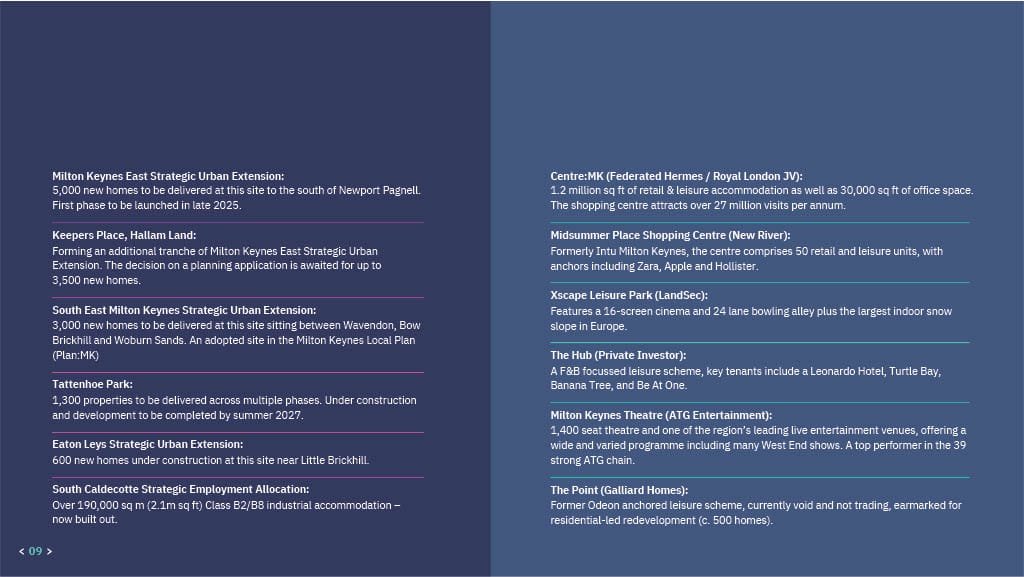 Milton Keynes East Strategic Urban Extension:
5,000 new homes to be delivered at this site to the south of Newport Pagnell. First phase to be launched in late 2025.

Keepers Place, Hallam Land:
Forming an additional tranche of Milton Keynes East Strategic Urban Extension. The decision on a planning application is awaited for up to 3,500 new homes.

South East Milton Keynes Strategic Urban Extension:
3,000 new homes to be delivered at this site sitting between Wavendon, Bow Brickhill and Woburn Sands. An adopted site in the Milton Keynes Local Plan (Plan:MK)

Tattenhoe Park:
1,300 properties to be delivered across multiple phases. Under construction and development to be completed by summer 2027.

Eaton Leys Strategic Urban Extension:
600 new homes under construction at this site near Little Brickhill.

South Caldecotte Strategic Employment Allocation:
Over 190,000 sq m (2.1m sq ft) Class B2/B8 industrial accommodation – now built out.

< 09 >

Centre:MK (Federated Hermes / Royal London JV):
1.2 million sq ft of retail & leisure accommodation as well as 30,000 sq ft of office space. The shopping centre attracts over 27 million visits per annum.

Midsummer Place Shopping Centre (New River):
Formerly Intu Milton Keynes, the centre comprises 50 retail and leisure units, with anchors including Zara, Apple and Hollister.

Xscape Leisure Park (LandSec):
Features a 16-screen cinema and 24 lane bowling alley plus the largest indoor snow slope in Europe.

The Hub (Private Investor):
A F&B focussed leisure scheme, key tenants include a Leonardo Hotel, Turtle Bay, Banana Tree, and Be At One.

Milton Keynes Theatre (ATG Entertainment):
1,400 seat theatre and one of the region's leading live entertainment venues, offering a wide and varied programme including many West End shows. A top performer in the 39 strong ATG chain.

The Point (Galliard Homes):
Former Odeon anchored leisure scheme, currently void and not trading, earmarked for residential-led redevelopment (c. 500 homes).